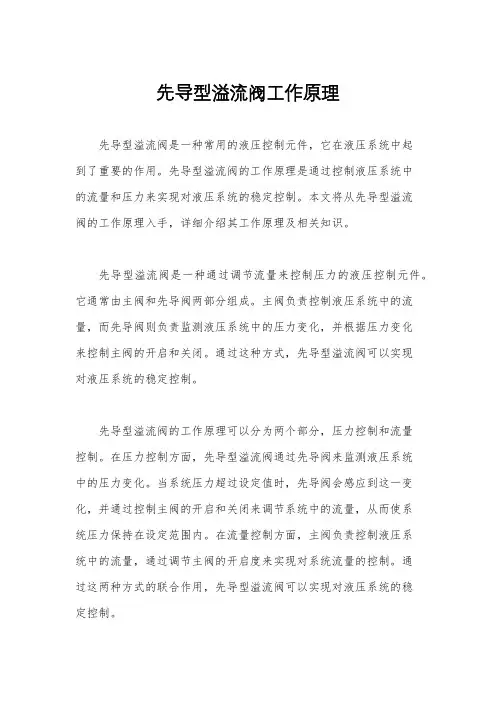 先导型溢流阀工作原理

先导型溢流阀是一种常用的液压控制元件，它在液压系统中起到了重要的作用。先导型溢流阀的工作原理是通过控制液压系统中的流量和压力来实现对液压系统的稳定控制。本文将从先导型溢流阀的工作原理入手，详细介绍其工作原理及相关知识。

先导型溢流阀是一种通过调节流量来控制压力的液压控制元件。它通常由主阀和先导阀两部分组成。主阀负责控制液压系统中的流量，而先导阀则负责监测液压系统中的压力变化，并根据压力变化来控制主阀的开启和关闭。通过这种方式，先导型溢流阀可以实现对液压系统的稳定控制。

先导型溢流阀的工作原理可以分为两个部分，压力控制和流量控制。在压力控制方面，先导型溢流阀通过先导阀来监测液压系统中的压力变化。当系统压力超过设定值时，先导阀会感应到这一变化，并通过控制主阀的开启和关闭来调节系统中的流量，从而使系统压力保持在设定范围内。在流量控制方面，主阀负责控制液压系统中的流量，通过调节主阀的开启度来实现对系统流量的控制。通过这两种方式的联合作用，先导型溢流阀可以实现对液压系统的稳定控制。